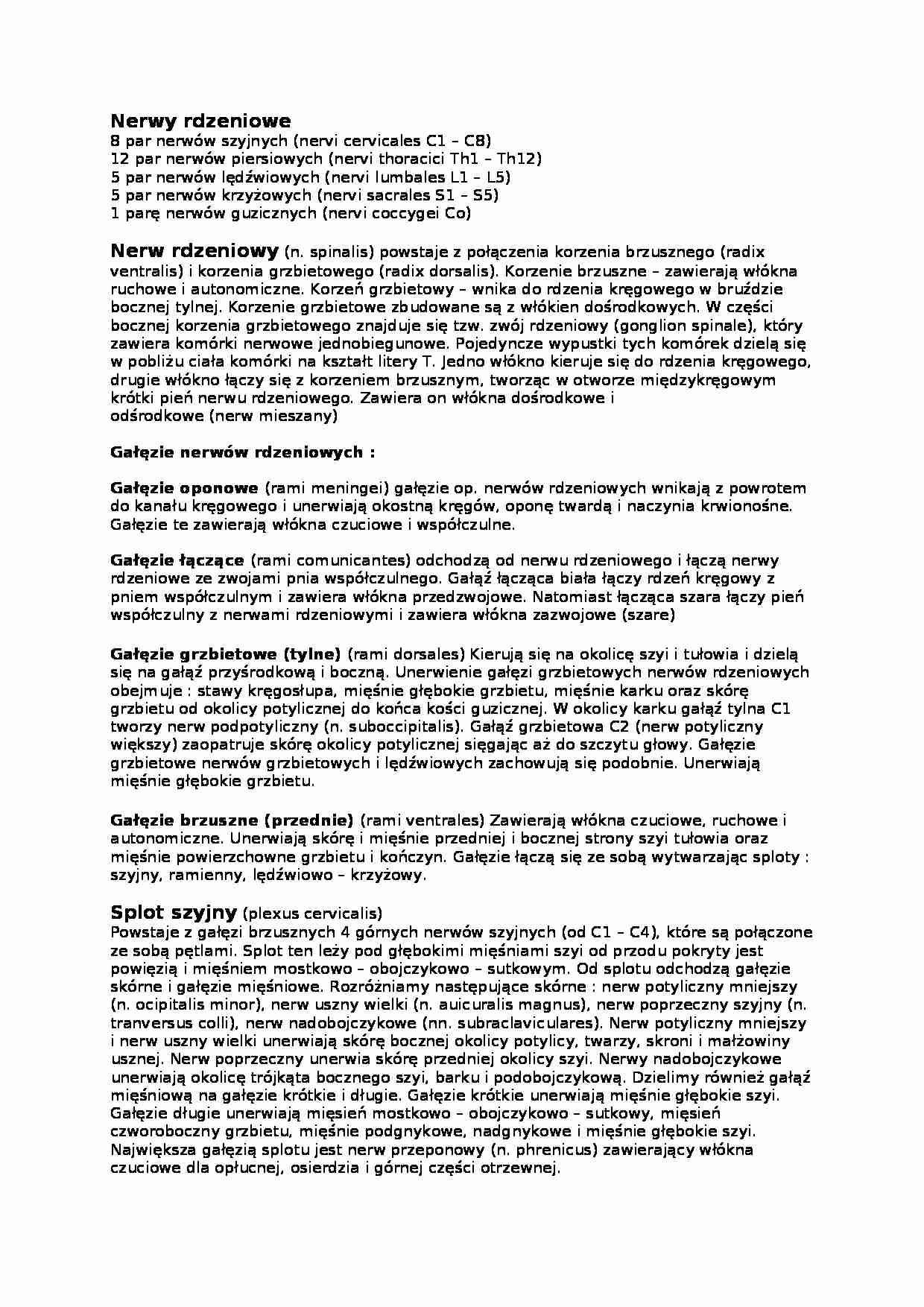 Nerwy rdzeniowe
8 par nerwów szyjnych (nervi cervicales C1 – C8)
12 par nerwów piersiowych (nervi thoracici Th1 – Th12)
5 par nerwów lędźwiowych (nervi lumbales L1 – L5)
5 par nerwów krzyżowych (nervi sacrales S1 – S5)
1 parę nerwów guzicznych (nervi coccygei Co)

Nerw rdzeniowy (n. spinalis) powstaje z połączenia korzenia brzusznego (radix ventralis) i korzenia grzbietowego (radix dorsalis). Korzenie brzuszne – zawierają włókna ruchowe i autonomiczne. Korzeń grzbietowy – wnika do rdzenia kręgowego w bruździe bocznej tylnej. Korzenie grzbietowe zbudowane są z włókien dośrodkowych. W części bocznej korzenia grzbietowego znajduje się tzw. zwój rdzeniowy (gonglion spinale), który zawiera komórki nerwowe jednobiegunowe. Pojedyncze wypustki tych komórek dzielą się w pobliżu ciała komórki na kształt litery T. Jedno włókno kieruje się do rdzenia kręgowego, drugie włókno łączy się z korzeniem brzusznym, tworząc w otworze międzykręgowym krótki pień nerwu rdzeniowego. Zawiera on włókna dośrodkowe i odśrodkowe (nerw mieszany)

Gałęzie nerwów rdzeniowych :

Gałęzie oponowe (rami meningei) gałęzie op. nerwów rdzeniowych wnikają z powrotem do kanału kręgowego i unerwiają okostną kręgów, oponę twardą i naczynia krwionośne. Gałęzie te zawierają włókna czuciowe i współczulne.

Gałęzie łączące (rami comunicantes) odchodzą od nerwu rdzeniowego i łączą nerwy rdzeniowe ze zwojami pnia współczulnego. Gałąź łącząca biała łączy rdzeń kręgowy z pniem współczulnym i zawiera włókna przedzwojowe. Natomiast łącząca szara łączy pień współczulny z nerwami rdzeniowymi i zawiera włókna zazwojowe (szare)

Gałęzie grzbietowe (tylne) (rami dorsales) Kierują się na okolicę szyi i tułowia i dzielą się na gałąź przyśrodkową i boczną. Unerwienie gałęzi grzbietowych nerwów rdzeniowych obejmuje : stawy kręgosłupa, mięśnie głębokie grzbietu, mięśnie karku oraz skórę grzbietu od okolicy potylicznej do końca kości guzicznej. W okolicy karku gałąź tylna C1 tworzy nerw podpotyliczny (n. suboccipitalis). Gałąź grzbietowa C2 (nerw potyliczny większy) zaopatruje skórę okolicy potylicznej sięgając aż do szczytu głowy. Gałęzie grzbietowe nerwów grzbietowych i lędźwiowych zachowują się podobnie. Unerwiają mięśnie głębokie grzbietu.

Gałęzie brzuszne (przednie) (rami ventrales) Zawierają włókna czuciowe, ruchowe i autonomiczne. Unerwiają skórę i mięśnie przedniej i bocznej strony szyi tułowia oraz mięśnie powierzchowne grzbietu i kończyn. Gałęzie łączą się ze sobą wytwarzając sploty : szyjny, ramienny, lędźwiowo – krzyżowy.

Splot szyjny (plexus cervicalis)
Powstaje z gałęzi brzusznych 4 górnych nerwów szyjnych (od C1 – C4), które są połączone ze sobą pętlami. Splot ten leży pod głębokimi mięśniami szyi od przodu pokryty jest powięzią i mięśniem mostkowo – obojczykowo – sutkowym. Od splotu odchodzą gałęzie skórne i gałęzie mięśniowe. Rozróżniamy następujące skórne : nerw potyliczny mniejszy (n. ocipitalis minor), nerw uszny wielki (n. auicuralis magnus), nerw poprzeczny szyjny (n. tranversus colli), nerw nadobojczykowe (nn. subraclaviculares). Nerw potyliczny mniejszy i nerw uszny wielki unerwiają skórę bocznej okolicy potylicy, twarzy, skroni i małżowiny usznej. Nerw poprzeczny unerwia skórę przedniej okolicy szyi. Nerwy nadobojczykowe unerwiają okolicę trójkąta bocznego szyi, barku i podobojczykową. Dzielimy również gałąź mięśniową na gałęzie krótkie i długie. Gałęzie krótkie unerwiają mięśnie głębokie szyi. Gałęzie długie unerwiają mięsień mostkowo – obojczykowo – sutkowy, mięsień czworoboczny grzbietu, mięśnie podgnykowe, nadgnykowe i mięśnie głębokie szyi. Największa gałęzią splotu jest nerw przeponowy (n. phrenicus) zawierający włókna czuciowe dla opłucnej, osierdzia i górnej części otrzewnej.